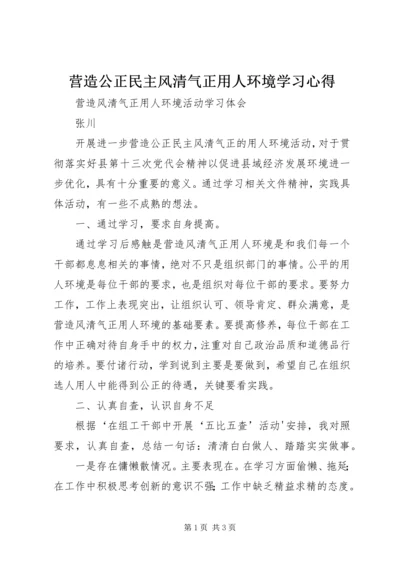 营造公正民主风清气正用人环境学习心得

营造风清气正用人环境活动学习体会

张川

开展进一步营造公正民主风清气正的用人环境活动，对于贯彻落实好县第十三次党代会精神以促进县域经济发展环境进一步优化，具有十分重要的意义。通过学习相关文件精神，实践具体活动，有一些不成熟的想法。

一、通过学习，要求自身提高。

通过学习后感触是营造风清气正用人环境是和我们每一个干部都息息相关的事情，绝对不只是组织部门的事情。公平的用人环境是每位干部的要求，也是组织对每位干部的要求。要努力工作，工作上表现突出，让组织认可、领导肯定、群众满意，是营造风清气正用人环境的基础要素。要提高修养，每位干部在工作中正确对待自身手中的权力，注重对自己政治品质和道德品行的培养。要付诸行动，学到说到主要是要做到，希望自己在组织选人用人中能得到公正的待遇，关键要看实践。

二、认真自查，认识自身不足

根据‘在组工干部中开展‘五比五查’活动’安排，我对照要求，认真自查，总结一句话：清清白白做人、踏踏实实做事。

一是存在慵懒散情况。主要表现在。在学习方面偷懒、拖延；在工作中积极思考创新的意识不强；工作中缺乏精益求精的态度。

第1页 共3页